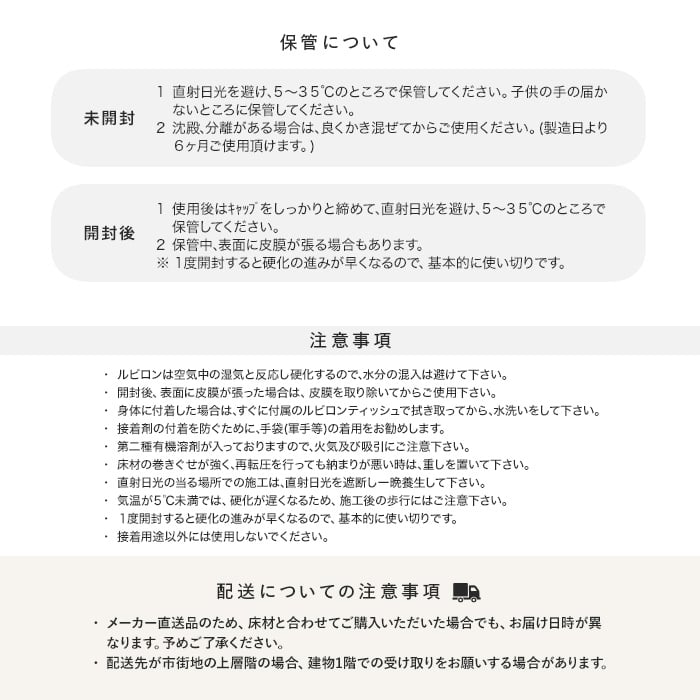 保管について

未開封

1 直射日光を避け、5～35℃のところで保管してください。子供の手の届かないところに保管してください。
2 沈殿、分離がある場合は、良くかき混ぜてからご使用ください。(製造日より6ヶ月ご使用頂けます。)

開封後

1 使用後はｷｬｯﾌﾟをしっかりと締めて、直射日光を避け、5～35℃のところで保管してください。
2 保管中、表面に皮膜が張る場合もあります。
※ 1度開封すると硬化の進みが早くなるので、基本的に使い切りです。

注意事項

・ ルビロンは空気中の湿気と反応し硬化するので、水分の混入は避けて下さい。
・ 開封後、表面に皮膜が張った場合は、皮膜を取り除いてからご使用下さい。
・ 身体に付着した場合は、すぐに付属のルビロンティッシュで拭き取ってから、水洗いをして下さい。
・ 接着剤の付着を防ぐために、手袋(軍手等)の着用をお勧めします。
・ 第二種有機溶剤が入っておりますので、火気及び吸引にご注意下さい。
・ 床材の巻きぐせが強く、再転圧を行っても納まりが悪い時は、重しを置いて下さい。
・ 直射日光の当る場所での施工は、直射日光を遮断し一晩養生して下さい。
・ 気温が5℃未満では、硬化が遅くなるため、施工後の歩行にはご注意下さい。
・ 1度開封すると硬化の進みが早くなるので、基本的に使い切りです。
・ 接着用途以外には使用しないでください。

配送についての注意事項

・ メーカー直送品のため、床材と合わせてご購入いただいた場合でも、お届け日時が異なります。予めご了承ください。
・ 配送先が市街地の上層階の場合、建物1階での受け取りをお願いする場合があります。